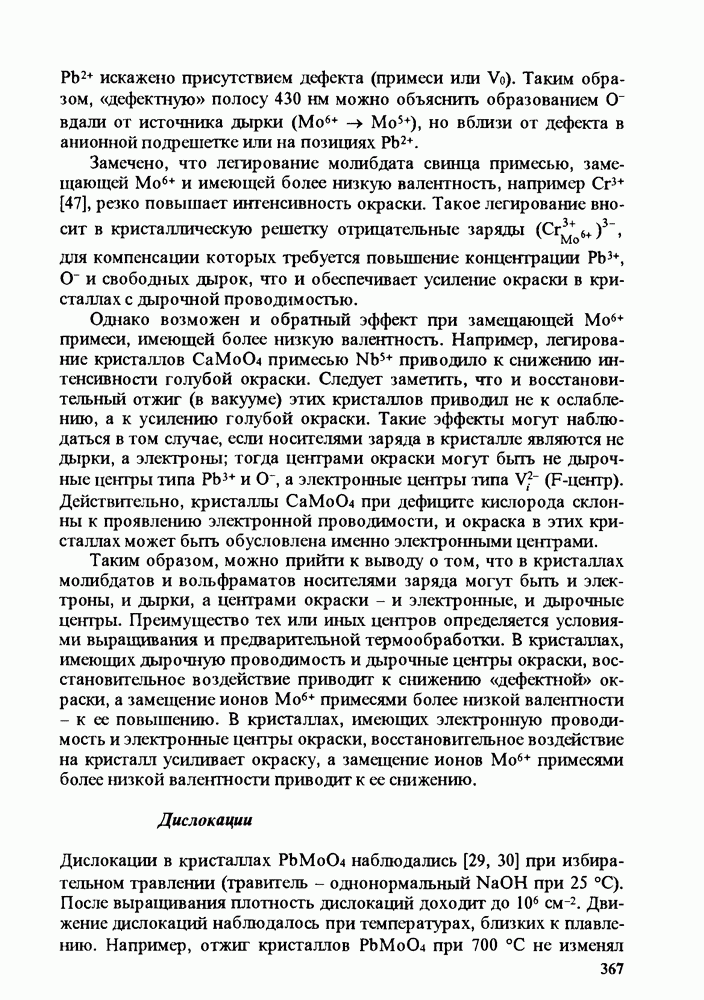 $Pb^{2+}$ искажено присутствием дефекта (примеси или $V_0$). Таким образом, «дефектную» полосу 430 нм можно объяснить образованием $O^-$ вдали от источника дырки ($Mo^{6+} \rightarrow Mo^{5+}$), но вблизи от дефекта в анионной подрешетке или на позициях $Pb^{2+}$.

Замечено, что легирование молибдата свинца примесью, замещающей $Mo^{6+}$ и имеющей более низкую валентность, например $Cr^{3+}$ [47], резко повышает интенсивность окраски. Такое легирование вносит в кристаллическую решетку отрицательные заряды $(Cr^{3+}_{Mo^{6+}})^{3-}$, для компенсации которых требуется повышение концентрации $Pb^{3+}$, $O^-$ и свободных дырок, что и обеспечивает усиление окраски в кристаллах с дырочной проводимостью.

Однако возможен и обратный эффект при замещающей $Mo^{6+}$ примеси, имеющей более низкую валентность. Например, легирование кристаллов $CaMoO_4$ примесью $Nb^{5+}$ приводило к снижению интенсивности голубой окраски. Следует заметить, что и восстановительный отжиг (в вакууме) этих кристаллов приводил не к ослаблению, а к усилению голубой окраски. Такие эффекты могут наблюдаться в том случае, если носителями заряда в кристалле являются не дырки, а электроны; тогда центрами окраски могут быть не дырочные центры типа $Pb^{3+}$ и $O^-$, а электронные центры типа $V_i^{2-}$ (F-центр). Действительно, кристаллы $CaMoO_4$ при дефиците кислорода склонны к проявлению электронной проводимости, и окраска в этих кристаллах может быть обусловлена именно электронными центрами.

Таким образом, можно прийти к выводу о том, что в кристаллах молибдатов и вольфраматов носителями заряда могут быть и электроны, и дырки, а центрами окраски – и электронные, и дырочные центры. Преимущество тех или иных центров определяется условиями выращивания и предварительной термообработки. В кристаллах, имеющих дырочную проводимость и дырочные центры окраски, восстановительное воздействие приводит к снижению «дефектной» окраски, а замещение ионов $Mo^{6+}$ примесями более низкой валентности – к ее повышению. В кристаллах, имеющих электронную проводимость и электронные центры окраски, восстановительное воздействие на кристалл усиливает окраску, а замещение ионов $Mo^{6+}$ примесями более низкой валентности приводит к ее снижению.

Дислокации

Дислокации в кристаллах $PbMoO_4$ наблюдались [29, 30] при избирательном травлении (травитель – однонормальный NaOH при 25 °C). После выращивания плотность дислокаций доходит до $10^6$ см$^{-2}$. Движение дислокаций наблюдалось при температурах, близких к плавлению. Например, отжиг кристаллов $PbMoO_4$ при 700 °C не изменял

367